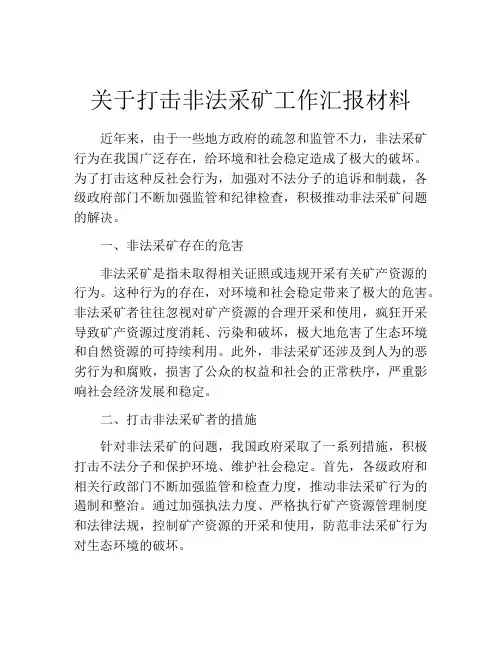 关于打击非法采矿工作汇报材料

近年来，由于一些地方政府的疏忽和监管不力，非法采矿行为在我国广泛存在，给环境和社会稳定造成了极大的破坏。为了打击这种反社会行为，加强对不法分子的追诉和制裁，各级政府部门不断加强监管和纪律检查，积极推动非法采矿问题的解决。

一、非法采矿存在的危害

非法采矿是指未取得相关证照或违规开采有关矿产资源的行为。这种行为的存在，对环境和社会稳定带来了极大的危害。非法采矿者往往忽视对矿产资源的合理开采和使用，疯狂开采导致矿产资源过度消耗、污染和破坏，极大地危害了生态环境和自然资源的可持续利用。此外，非法采矿还涉及到人为的恶劣行为和腐败，损害了公众的权益和社会的正常秩序，严重影响社会经济发展和稳定。

二、打击非法采矿者的措施

针对非法采矿的问题，我国政府采取了一系列措施，积极打击不法分子和保护环境、维护社会稳定。首先，各级政府和相关行政部门不断加强监管和检查力度，推动非法采矿行为的遏制和整治。通过加强执法力度、严格执行矿产资源管理制度和法律法规，控制矿产资源的开采和使用，防范非法采矿行为对生态环境的破坏。